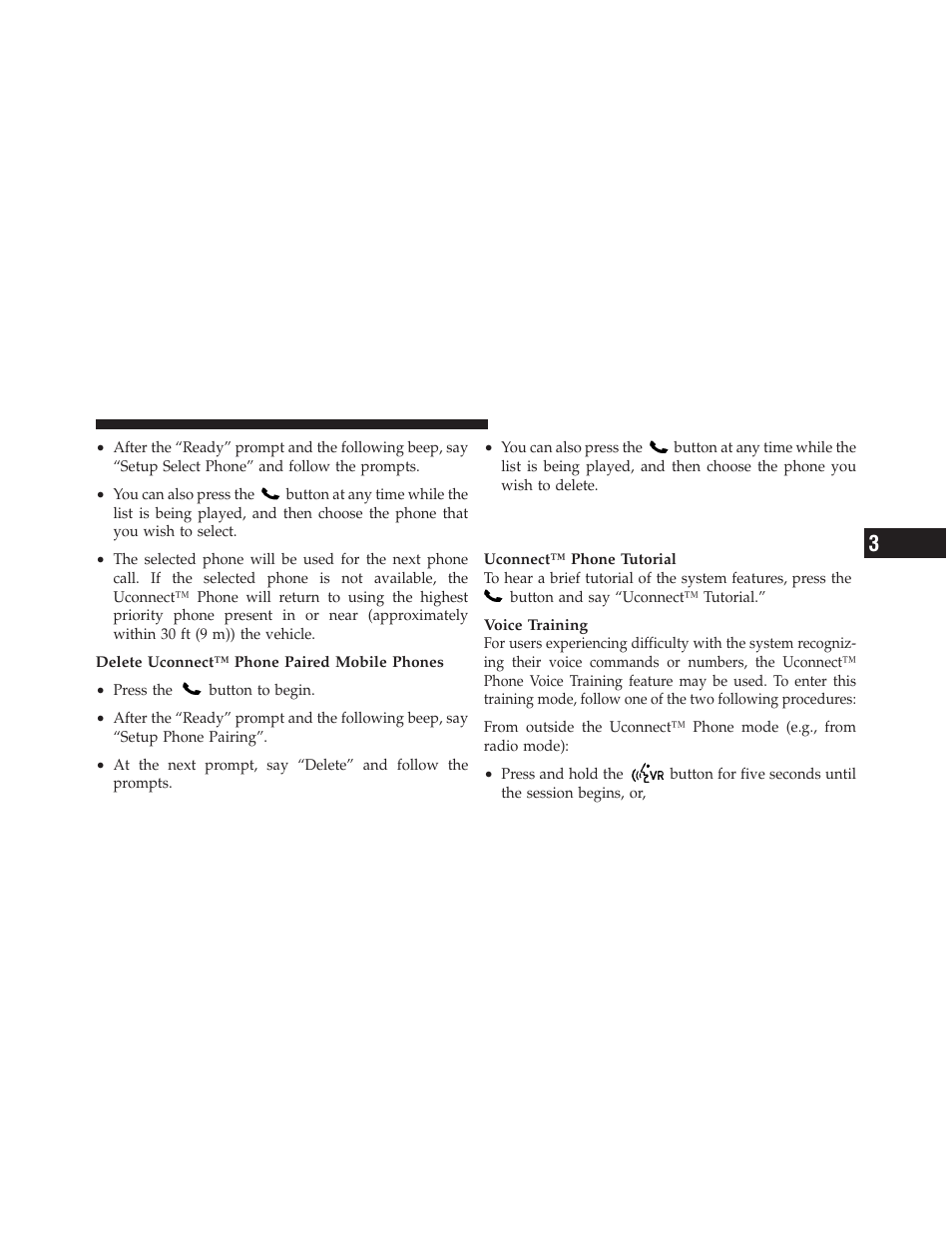 • After the “Ready” prompt and the following beep, say “Setup Select Phone” and follow the prompts.

• You can also press the button at any time while the list is being played, and then choose the phone that you wish to select.

• The selected phone will be used for the next phone call. If the selected phone is not available, the Uconnect™ Phone will return to using the highest priority phone present in or near (approximately within 30 ft (9 m)) the vehicle.

Delete Uconnect™ Phone Paired Mobile Phones

• Press the button to begin.

• After the “Ready” prompt and the following beep, say “Setup Phone Pairing”.

• At the next prompt, say “Delete” and follow the prompts.

• You can also press the button at any time while the list is being played, and then choose the phone you wish to delete.

Uconnect™ Phone Tutorial
To hear a brief tutorial of the system features, press the button and say “Uconnect™ Tutorial.”

Voice Training
For users experiencing difficulty with the system recognizing their voice commands or numbers, the Uconnect™ Phone Voice Training feature may be used. To enter this training mode, follow one of the two following procedures:

From outside the Uconnect™ Phone mode (e.g., from radio mode):

• Press and hold the VR button for five seconds until the session begins, or,

3